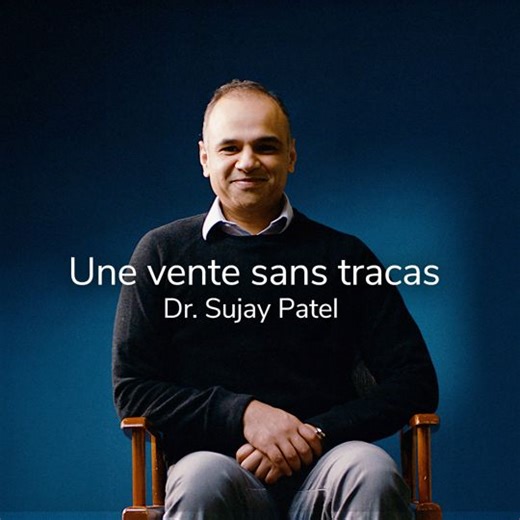 Une vente sans tracas
Dr. Sujay Patel